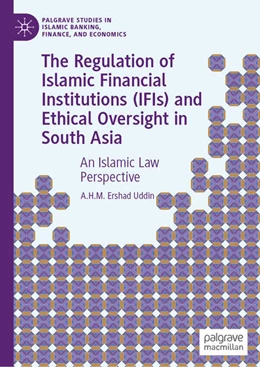 PALGRAVE STUDIES IN ISLAMIC BANKING, FINANCE, AND ECONOMICS

The Regulation of Islamic Financial Institutions (IFIs) and Ethical Oversight in South Asia

An Islamic Law Perspective

A.H.M. Ershad Uddin

palgrave macmillan